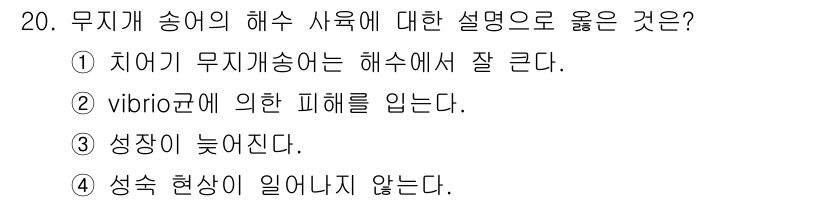 20. 무지개 송어의 해수 사육에 대한 설명으로 옳은 것은?

① 치어기 무지개송어는 해수에서 잘 큰다.

② vibrio균에 의한 피해를 입는다.

③ 성장이 늦어진다.

④ 성숙 현상이 일어나지 않는다.